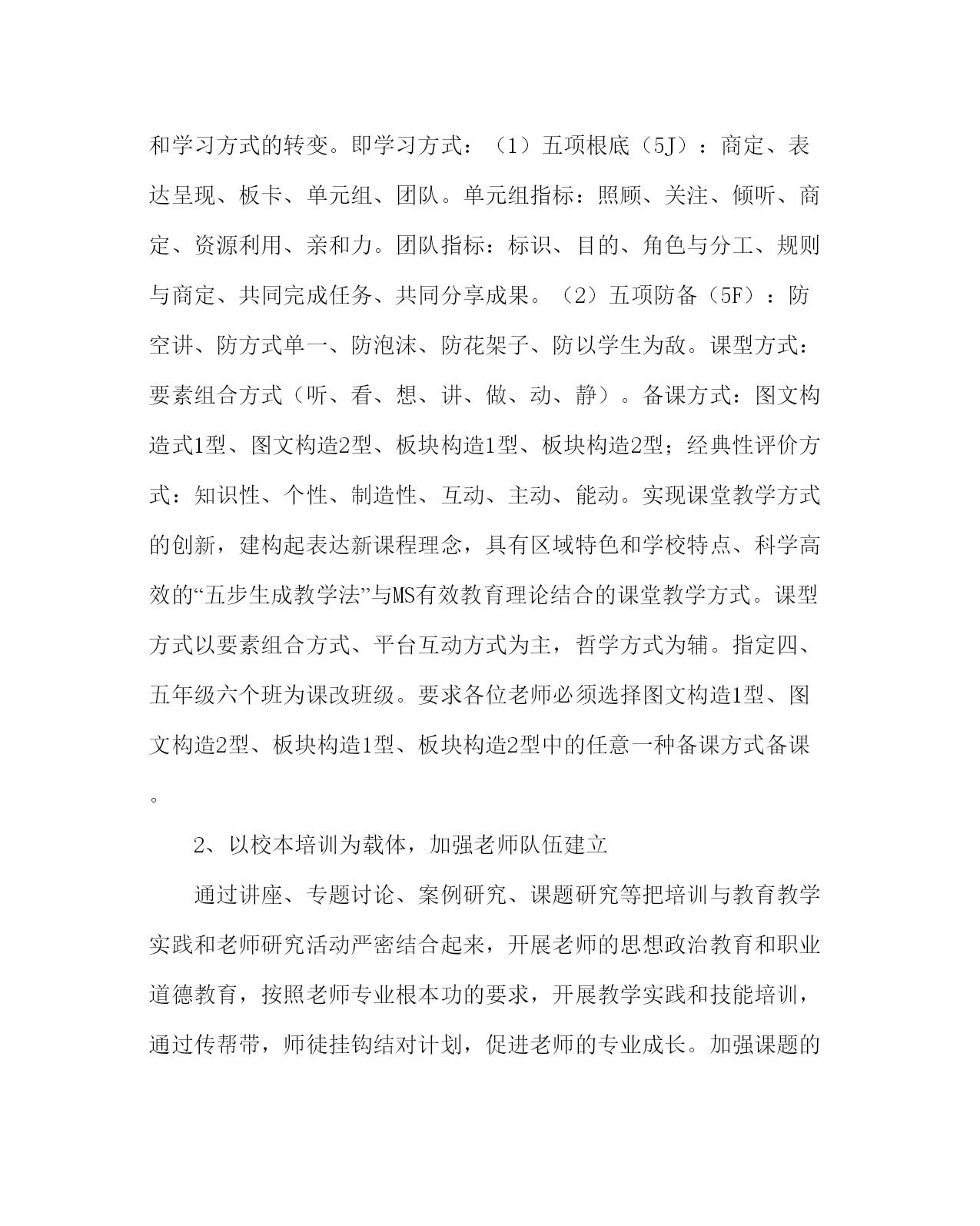 和学习方式的转变。即学习方式：（1）五项根底（5J）：商定、表达呈现、板卡、单元组、团队。单元组指标：照顾、关注、倾听、商定、资源利用、亲和力。团队指标：标识、目的、角色与分工、规则与商定、共同完成任务、共同分享成果。（2）五项防备（5F）：防空讲、防方式单一、防泡沫、防花架子、防以学生为敌。课型方式：要素组合方式（听、看、想、讲、做、动、静）。备课方式：图文构造式1型、图文构造2型、板块构造1型、板块构造2型；经典性评价方式：知识性、个性、制造性、互动、主动、能动。实现课堂教学方式的创新，建构起表达新课程理念，具有区域特色和学校特点、科学高效的“五步生成教学法”与MS有效教育理论结合的课堂教学方式。课型方式以要素组合方式、平台互动方式为主，哲学方式为辅。指定四、五年级六个班为课改班级。要求各位老师必须选择图文构造1型、图文构造2型、板块构造1型、板块构造2型中的任意一种备课方式备课。

2、以校本培训为载体，加强老师队伍建立

通过讲座、专题讨论、案例研究、课题研究等把培训与教育教学实践和老师研究活动严密结合起来，开展老师的思想政治教育和职业道德教育，按照老师专业根本功的要求，开展教学实践和技能培训，通过传帮带，师徒挂钩结对计划，促进老师的专业成长。加强课题的